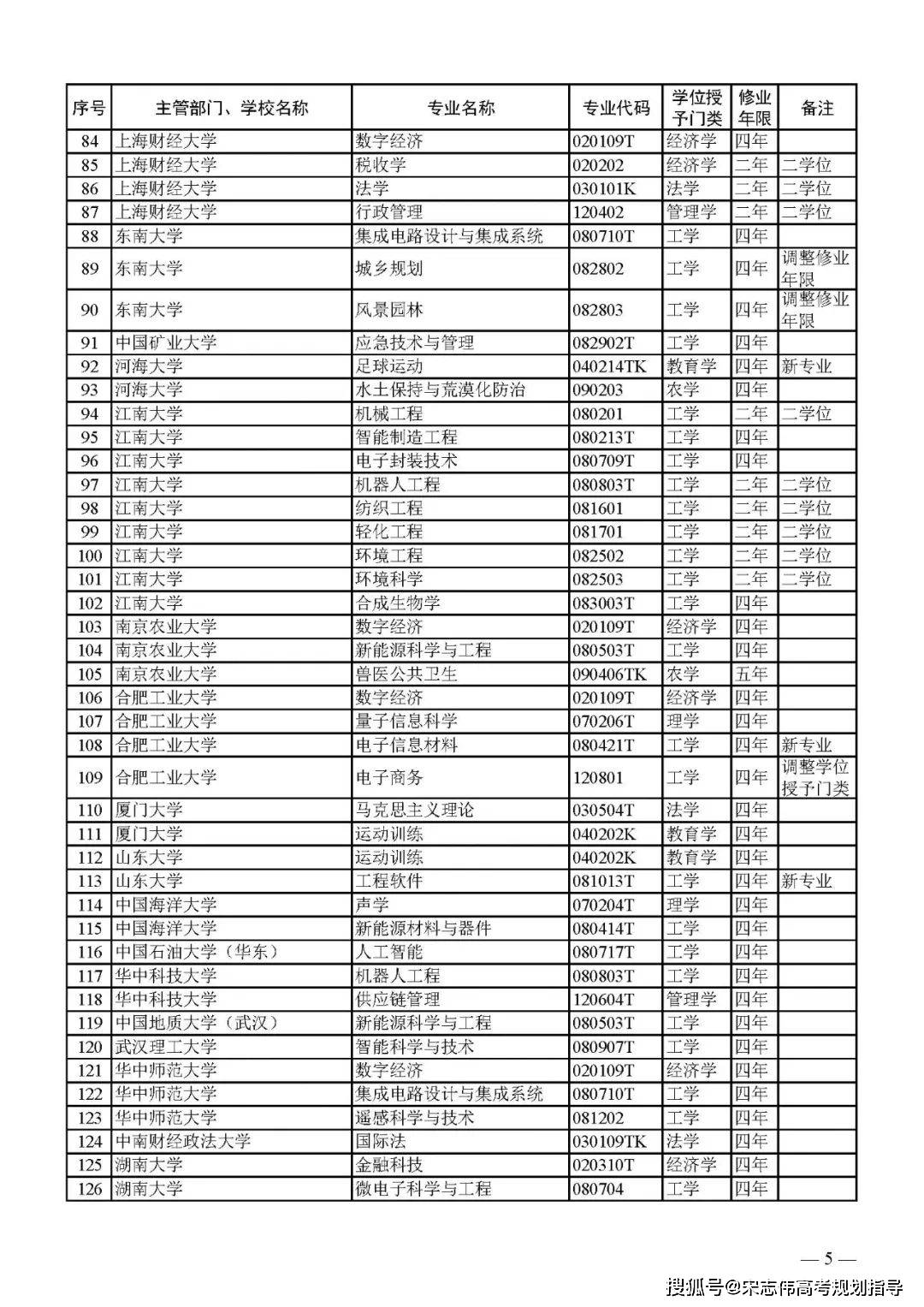 | 序号 | 主管部门、学校名称 | 专业名称 | 专业代码 | 学位授予门类 | 修业年限 | 备注 |
|---|---|---|---|---|---|---|
| 84 | 上海财经大学 | 数字经济 | 020109T | 经济学 | 四年 | |
| 85 | 上海财经大学 | 税收学 | 020202 | 经济学 | 二年 | 二学位 |
| 86 | 上海财经大学 | 法学 | 030101K | 法学 | 二年 | 二学位 |
| 87 | 上海财经大学 | 行政管理 | 120402 | 管理学 | 二年 | 二学位 |
| 88 | 东南大学 | 集成电路设计与集成系统 | 080710T | 工学 | 四年 | |
| 89 | 东南大学 | 城乡规划 | 082802 | 工学 | 四年 | 调整修业年限 |
| 90 | 东南大学 | 风景园林 | 082803 | 工学 | 四年 | 调整修业年限 |
| 91 | 中国矿业大学 | 应急技术与管理 | 082902T | 工学 | 四年 | |
| 92 | 河海大学 | 足球运动 | 040214TK | 教育学 | 四年 | 新专业 |
| 93 | 河海大学 | 水土保持与荒漠化防治 | 090203 | 农学 | 四年 | |
| 94 | 江南大学 | 机械工程 | 080201 | 工学 | 二年 | 二学位 |
| 95 | 江南大学 | 智能制造工程 | 080213T | 工学 | 四年 | |
| 96 | 江南大学 | 电子封装技术 | 080709T | 工学 | 四年 | |
| 97 | 江南大学 | 机器人工程 | 080803T | 工学 | 二年 | 二学位 |
| 98 | 江南大学 | 纺织工程 | 081601 | 工学 | 二年 | 二学位 |
| 99 | 江南大学 | 轻化工程 | 081701 | 工学 | 二年 | 二学位 |
| 100 | 江南大学 | 环境工程 | 082502 | 工学 | 二年 | 二学位 |
| 101 | 江南大学 | 环境科学 | 082503 | 工学 | 二年 | 二学位 |
| 102 | 江南大学 | 合成生物学 | 083003T | 工学 | 四年 | |
| 103 | 南京农业大学 | 数字经济 | 020109T | 经济学 | 四年 | |
| 104 | 南京农业大学 | 新能源科学与工程 | 080503T | 工学 | 四年 | |
| 105 | 南京农业大学 | 兽医公共卫生 | 090406TK | 农学 | 五年 | |
| 106 | 合肥工业大学 | 数字经济 | 020109T | 经济学 | 四年 | |
| 107 | 合肥工业大学 | 量子信息科学 | 070206T | 理学 | 四年 | |
| 108 | 合肥工业大学 | 电子信息材料 | 080421T | 工学 | 四年 | 新专业 |
| 109 | 合肥工业大学 | 电子商务 | 120801 | 工学 | 四年 | 调整学位授予门类 |
| 110 | 厦门大学 | 马克思主义理论 | 030504T | 法学 | 四年 | |
| 111 | 厦门大学 | 运动训练 | 040202K | 教育学 | 四年 | |
| 112 | 山东大学 | 运动训练 | 040202K | 教育学 | 四年 | |
| 113 | 山东大学 | 工程软件 | 081013T | 工学 | 四年 | 新专业 |
| 114 | 中国海洋大学 | 声学 | 070204T | 理学 | 四年 | |
| 115 | 中国海洋大学 | 新能源材料与器件 | 080414T | 工学 | 四年 | |
| 116 | 中国石油大学（华东） | 人工智能 | 080717T | 工学 | 四年 | |
| 117 | 华中科技大学 | 机器人工程 | 080803T | 工学 | 四年 | |
| 118 | 华中科技大学 | 供应链管理 | 120604T | 管理学 | 四年 | |
| 119 | 中国地质大学（武汉） | 新能源科学与工程 | 080503T | 工学 | 四年 | |
| 120 | 武汉理工大学 | 智能科学与技术 | 080907T | 工学 | 四年 | |
| 121 | 华中师范大学 | 数字经济 | 020109T | 经济学 | 四年 | |
| 122 | 华中师范大学 | 集成电路设计与集成系统 | 080710T | 工学 | 四年 | |
| 123 | 华中师范大学 | 遥感科学与技术 | 081202 | 工学 | 四年 | |
| 124 | 中南财经政法大学 | 国际法 | 030109TK | 法学 | 四年 | |
| 125 | 湖南大学 | 金融科技 | 020310T | 经济学 | 四年 | |
| 126 | 湖南大学 | 微电子科学与工程 | 080704 | 工学 | 四年 | |

— 5 —

搜狐号@宋志伟高考规划指导